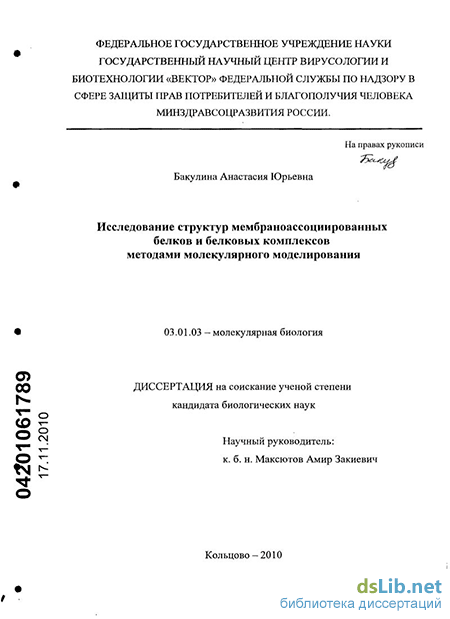 ФЕДЕРАЛЬНОЕ ГОСУДАРСТВЕННОЕ УЧРЕЖДЕНИЕ НАУКИ ГОСУДАРСТВЕННЫЙ НАУЧНЫЙ ЦЕНТР ВИРУСОЛОГИИ И БИОТЕХНОЛОГИИ «ВЕКТОР» ФЕДЕРАЛЬНОЙ СЛУЖБЫ ПО НАДЗОРУ В СФЕРЕ ЗАЩИТЫ ПРАВ ПОТРЕБИТЕЛЕЙ И БЛАГОПОЛУЧИЯ ЧЕЛОВЕКА МИНЗДРАВСОЦРАЗВИТИЯ РОССИИ.

На правах рукописи
Бакул

Бакулина Анастасия Юрьевна

Исследование структур мембраноассоциированных белков и белковых комплексов методами молекулярного моделирования

03.01.03 – молекулярная биология

ДИССЕРТАЦИЯ на соискание ученой степени кандидата биологических наук

Научный руководитель:
к. б. н. Максютов Амир Закиевич

04201061789
17.11.2010

Кольцово – 2010

dsLib.net
библиотека диссертаций